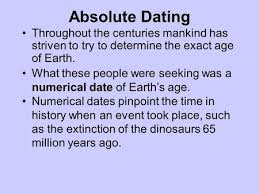 Absolute Dating

• Throughout the centuries mankind has striven to try to determine the exact age of Earth.

• What these people were seeking was a numerical date of Earth's age.

• Numerical dates pinpoint the time in history when an event took place, such as the extinction of the dinosaurs 65 million years ago.